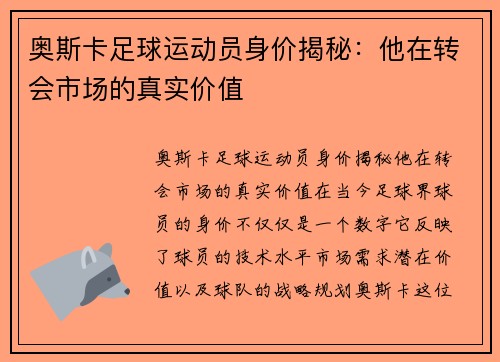 奥斯卡足球运动员身价揭秘：他在转会市场的真实价值

奥斯卡足球运动员身价揭秘他在转会市场的真实价值在当今足球界球员的身价不仅仅是一个数字它反映了球员的技术水平市场需求潜在价值以及球队的战略规划奥斯卡这位